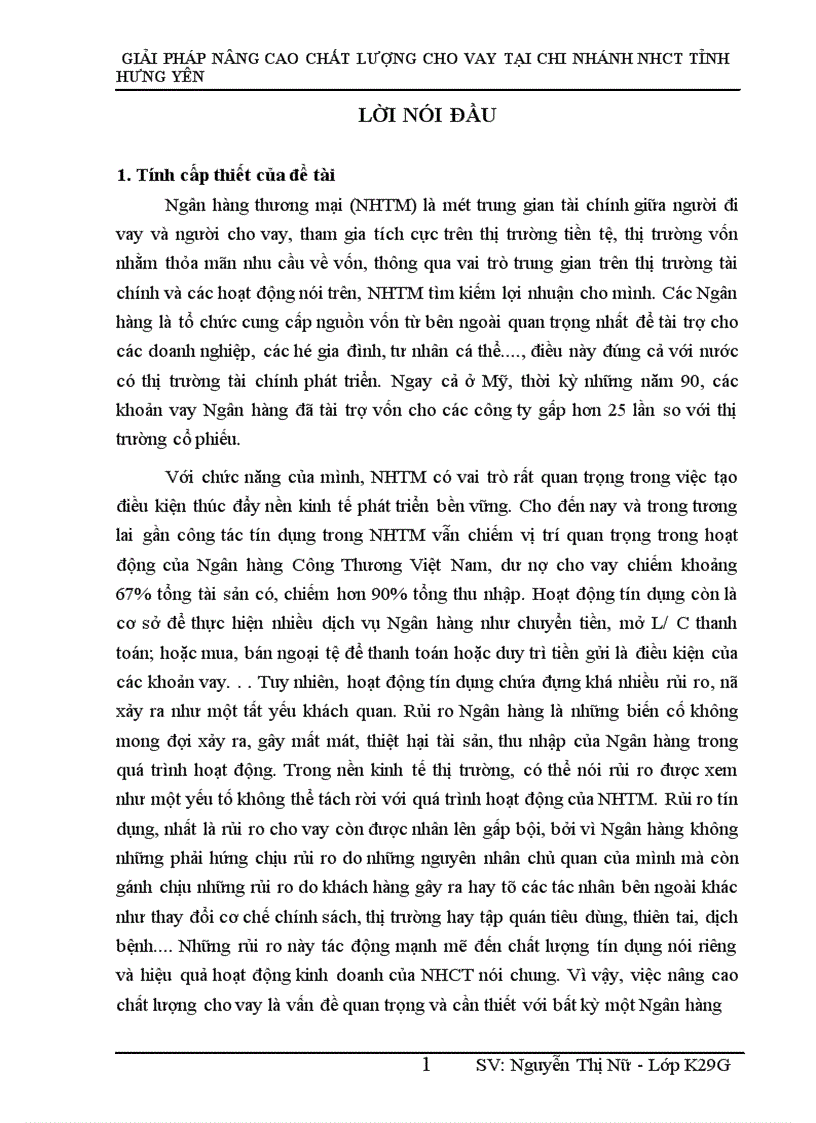 GIẢI PHÁP NÂNG CAO CHẤT LƯỢNG CHO VAY TẠI CHI NHÁNH NHCT TỈNH HƯNG YÊN

LỜI NÓI ĐẦU

1. Tính cấp thiết của đề tài

Ngân hàng thương mại (NHTM) là mét trung gian tài chính giữa người đi vay và người cho vay, tham gia tích cực trên thị trường tiền tệ, thị trường vốn nhằm thỏa mãn nhu cầu về vốn, thông qua vai trò trung gian trên thị trường tài chính và các hoạt động nói trên, NHTM tìm kiếm lợi nhuận cho mình. Các Ngân hàng là tổ chức cung cấp nguồn vốn từ bên ngoài quan trọng nhất để tài trợ cho các doanh nghiệp, các hé gia đình, tư nhân cá thể...., điều này đúng cả với nước có thị trường tài chính phát triển. Ngay cả ở Mỹ, thời kỳ những năm 90, các khoản vay Ngân hàng đã tài trợ vốn cho các công ty gấp hơn 25 lần so với thị trường cổ phiếu.

Với chức năng của mình, NHTM có vai trò rất quan trọng trong việc tạo điều kiện thúc đẩy nền kinh tế phát triển bền vững. Cho đến nay và trong tương lai gần công tác tín dụng trong NHTM vẫn chiếm vị trí quan trọng trong hoạt động của Ngân hàng Công Thương Việt Nam, dư nợ cho vay chiếm khoảng 67% tổng tài sản có, chiếm hơn 90% tổng thu nhập. Hoạt động tín dụng còn là cơ sở để thực hiện nhiều dịch vụ Ngân hàng như chuyển tiền, mở L/ C thanh toán; hoặc mua, bán ngoại tệ để thanh toán hoặc duy trì tiền gửi là điều kiện của các khoản vay. . . Tuy nhiên, hoạt động tín dụng chứa đựng khá nhiều rủi ro, nã xảy ra như một tất yếu khách quan. Rủi ro Ngân hàng là những biến cố không mong đợi xảy ra, gây mất mát, thiệt hại tài sản, thu nhập của Ngân hàng trong quá trình hoạt động. Trong nền kinh tế thị trường, có thể nói rủi ro được xem như một yếu tố không thể tách rời với quá trình hoạt động của NHTM. Rủi ro tín dụng, nhất là rủi ro cho vay còn được nhân lên gấp bội, bởi vì Ngân hàng không những phải hứng chịu rủi ro do những nguyên nhân chủ quan của mình mà còn gánh chịu những rủi ro do khách hàng gây ra hay tõ các tác nhân bên ngoài khác như thay đổi cơ chế chính sách, thị trường hay tập quán tiêu dùng, thiên tai, dịch bệnh.... Những rủi ro này tác động mạnh mẽ đến chất lượng tín dụng nói riêng và hiệu quả hoạt động kinh doanh của NHCT nói chung. Vì vậy, việc nâng cao chất lượng cho vay là vấn đề quan trọng và cần thiết với bất kỳ một Ngân hàng

1 SV: Nguyễn Thị Nữ - Lớp K29G